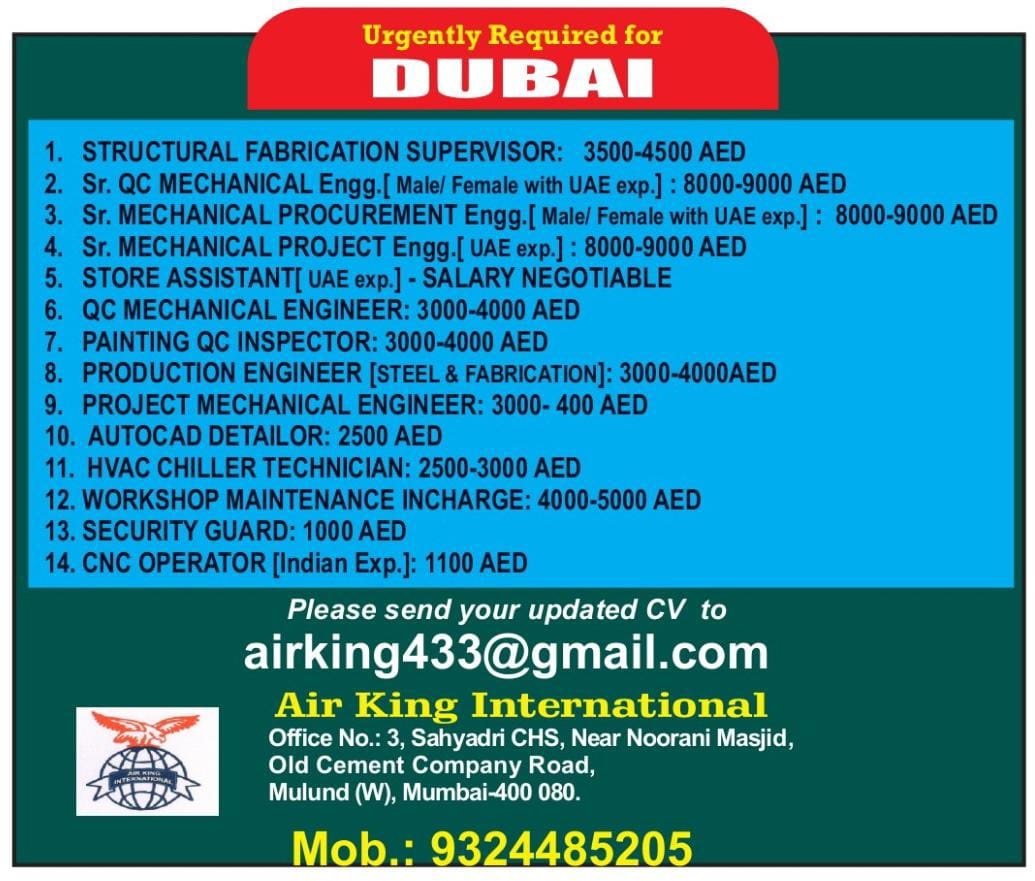 Urgently Required for
DUBAI

1. STRUCTURAL FABRICATION SUPERVISOR: 3500-4500 AED
2. Sr. QC MECHANICAL Engg.[ Male/ Female with UAE exp.] : 8000-9000 AED
3. Sr. MECHANICAL PROCUREMENT Engg.[ Male/ Female with UAE exp.] : 8000-9000 AED
4. Sr. MECHANICAL PROJECT Engg.[ UAE exp.] : 8000-9000 AED
5. STORE ASSISTANT[ UAE exp.] - SALARY NEGOTIABLE
6. QC MECHANICAL ENGINEER: 3000-4000 AED
7. PAINTING QC INSPECTOR: 3000-4000 AED
8. PRODUCTION ENGINEER [STEEL & FABRICATION]: 3000-4000AED
9. PROJECT MECHANICAL ENGINEER: 3000- 400 AED
10. AUTOCAD DETAILOR: 2500 AED
11. HVAC CHILLER TECHNICIAN: 2500-3000 AED
12. WORKSHOP MAINTENANCE INCHARGE: 4000-5000 AED
13. SECURITY GUARD: 1000 AED
14. CNC OPERATOR [Indian Exp.]: 1100 AED

Please send your updated CV to
airking433@gmail.com

Air King International
Office No.: 3, Sahyadri CHS, Near Noorani Masjid,
Old Cement Company Road,
Mulund (W), Mumbai-400 080.

Mob.: 9324485205